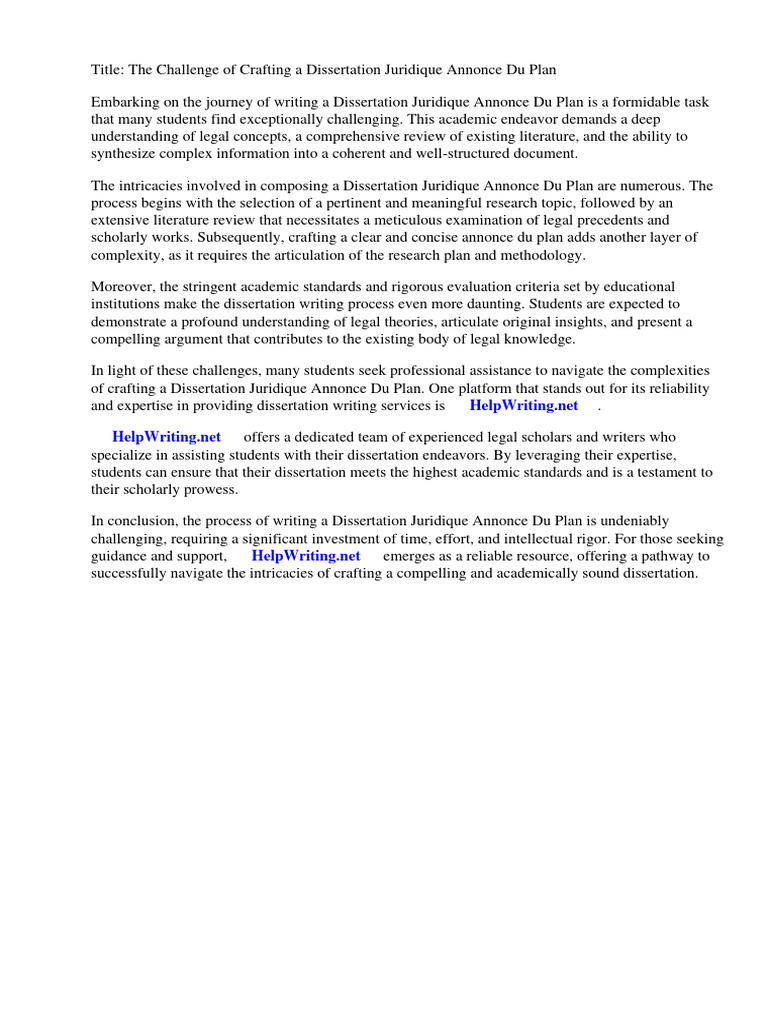 Title: The Challenge of Crafting a Dissertation Juridique Annonce Du Plan

Embarking on the journey of writing a Dissertation Juridique Annonce Du Plan is a formidable task that many students find exceptionally challenging. This academic endeavor demands a deep understanding of legal concepts, a comprehensive review of existing literature, and the ability to synthesize complex information into a coherent and well-structured document.

The intricacies involved in composing a Dissertation Juridique Annonce Du Plan are numerous. The process begins with the selection of a pertinent and meaningful research topic, followed by an extensive literature review that necessitates a meticulous examination of legal precedents and scholarly works. Subsequently, crafting a clear and concise annonce du plan adds another layer of complexity, as it requires the articulation of the research plan and methodology.

Moreover, the stringent academic standards and rigorous evaluation criteria set by educational institutions make the dissertation writing process even more daunting. Students are expected to demonstrate a profound understanding of legal theories, articulate original insights, and present a compelling argument that contributes to the existing body of legal knowledge.

In light of these challenges, many students seek professional assistance to navigate the complexities of crafting a Dissertation Juridique Annonce Du Plan. One platform that stands out for its reliability and expertise in providing dissertation writing services is HelpWriting.net .

HelpWriting.net offers a dedicated team of experienced legal scholars and writers who specialize in assisting students with their dissertation endeavors. By leveraging their expertise, students can ensure that their dissertation meets the highest academic standards and is a testament to their scholarly prowess.

In conclusion, the process of writing a Dissertation Juridique Annonce Du Plan is undeniably challenging, requiring a significant investment of time, effort, and intellectual rigor. For those seeking guidance and support, HelpWriting.net emerges as a reliable resource, offering a pathway to successfully navigate the intricacies of crafting a compelling and academically sound dissertation.